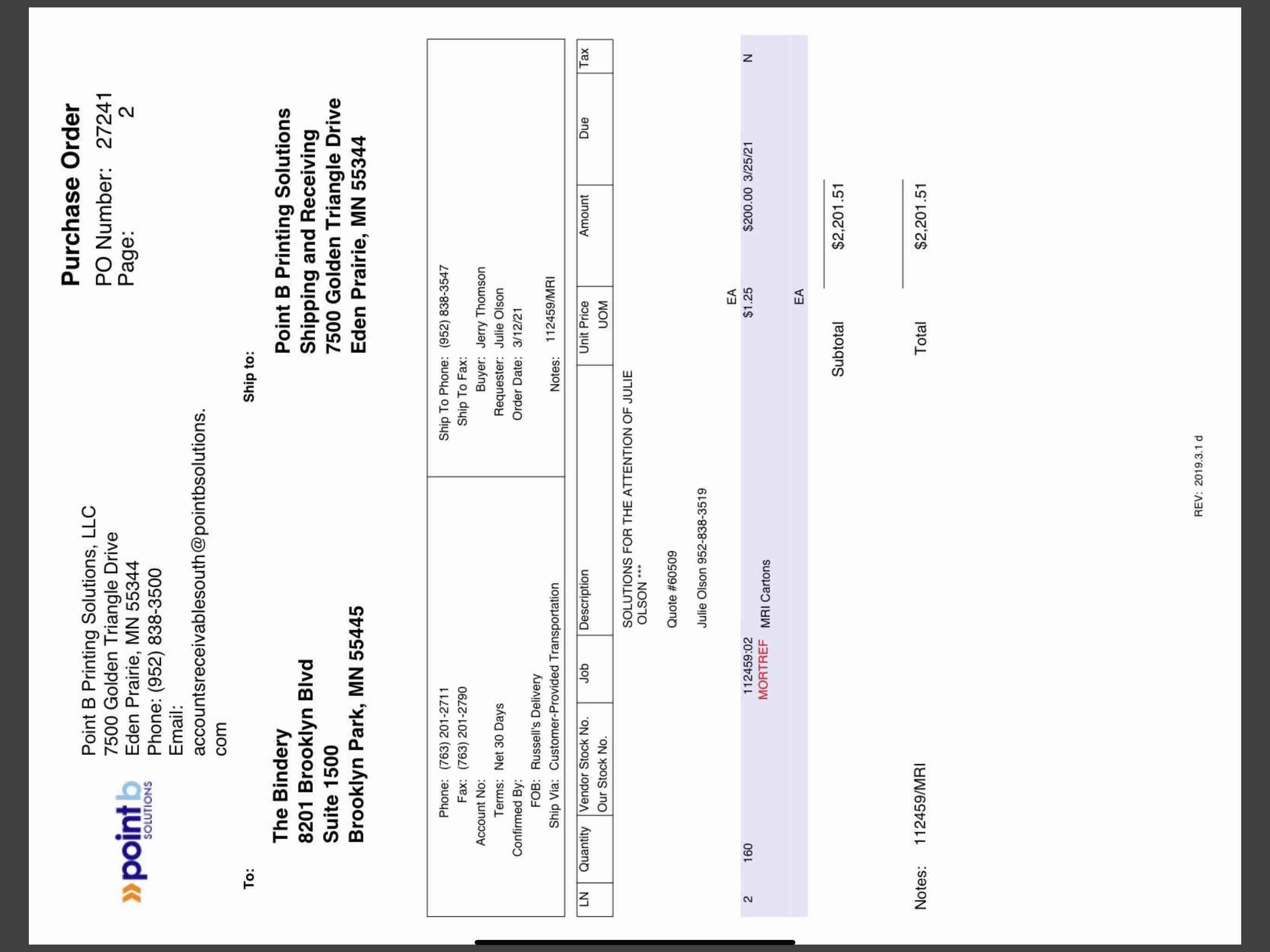 point b SOLUTIONS

Point B Printing Solutions, LLC
7500 Golden Triangle Drive
Eden Prairie, MN 55344
Phone: (952) 838-3500
Email:
accountsreceivablesouth@pointbsolutions.com

Purchase Order
PO Number: 27241
Page: 2

To:
The Bindery
8201 Brooklyn Blvd
Suite 1500
Brooklyn Park, MN 55445

Ship to:
Point B Printing Solutions
Shipping and Receiving
7500 Golden Triangle Drive
Eden Prairie, MN 55344

Phone: (763) 201-2711
Fax: (763) 201-2790
Account No:
Terms: Net 30 Days
Confirmed By:
FOB: Russell's Delivery
Ship Via: Customer-Provided Transportation

Ship To Phone: (952) 838-3547
Ship To Fax:
Buyer: Jerry Thomson
Requester: Julie Olson
Order Date: 3/12/21
Notes: 112459/MRI

| LN | Quantity | Vendor Stock No. Our Stock No. | Job | Description | Unit Price UOM | Amount | Due | Tax |
|---|---|---|---|---|---|---|---|---|
| | | | | SOLUTIONS FOR THE ATTENTION OF JULIE OLSON *** | | | | |
| | | | | Quote #60509 | | | | |
| | | | | Julie Olson 952-838-3519 | EA | | | |
| 2 | 160 | | 112459:02 MORTREF | MRI Cartons | $1.25 EA | $200.00 | 3/25/21 | N |

Subtotal $2,201.51

Total $2,201.51

Notes: 112459/MRI

REV: 2019.3.1 d